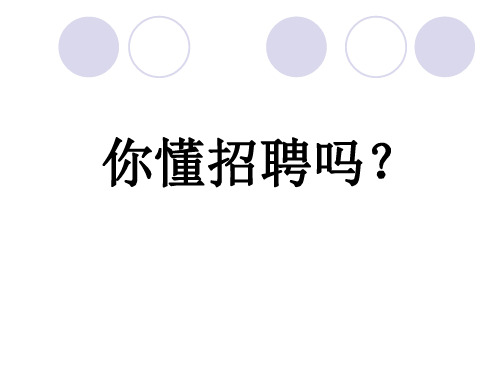 你懂招聘吗？